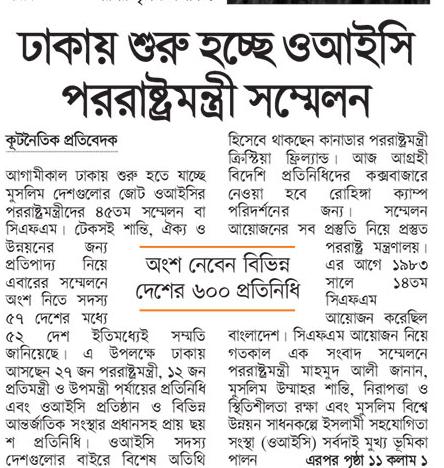 ঢাকায় শুরু হচ্ছে ওআইসি পররাষ্ট্রমন্ত্রী সম্মেলন

কূটনৈতিক প্রতিবেদক

আগামীকাল ঢাকায় শুরু হতে যাচ্ছে মুসলিম দেশগুলোর জোট ওআইসির পররাষ্ট্রমন্ত্রীদের ৪৫তম সম্মেলন বা সিএফএম। টেকসই শান্তি, ঐক্য ও উন্নয়নের জন্য প্রতিপাদ্য নিয়ে এবারের সম্মেলনে অংশ নিতে সদস্য ৫৭ দেশের মধ্যে ৫২ দেশ ইতিমধ্যেই সম্মতি জানিয়েছে। এ উপলক্ষে ঢাকায় আসছেন ২৭ জন পররাষ্ট্রমন্ত্রী, ১২ জন প্রতিমন্ত্রী ও উপমন্ত্রী পর্যায়ের প্রতিনিধি এবং ওআইসি প্রতিষ্ঠান ও বিভিন্ন আন্তর্জাতিক সংস্থার প্রধানসহ প্রায় ছয় শ প্রতিনিধি। ওআইসি সদস্য দেশগুলোর বাইরে বিশেষ অতিথি হিসেবে থাকছেন কানাডার পররাষ্ট্রমন্ত্রী ক্রিস্টিয়া ফ্রিল্যান্ড। আজ আগ্রহী বিদেশি প্রতিনিধিদের কক্সবাজারে নেওয়া হবে রোহিঙ্গা ক্যাম্প পরিদর্শনের জন্য। সম্মেলন আয়োজনের সব প্রস্তুতি নিয়ে প্রস্তুত পররাষ্ট্র মন্ত্রণালয়। এর আগে ১৯৮৩ সালে ১৪তম সিএফএম আয়োজন করেছিল বাংলাদেশ। সিএফএম আয়োজন নিয়ে গতকাল এক সংবাদ সম্মেলনে পররাষ্ট্রমন্ত্রী মাহমুদ আলী জানান, মুসলিম উম্মাহর শান্তি, নিরাপত্তা ও স্থিতিশীলতা রক্ষা এবং মুসলিম বিশ্বে উন্নয়ন সাধনকল্পে ইসলামী সহযোগিতা সংস্থা (ওআইসি) সর্বদাই মুখ্য ভূমিকা পালন এরপর পৃষ্ঠা ১১ কলাম ১

অংশ নেবেন বিভিন্ন দেশের ৬০০ প্রতিনিধি